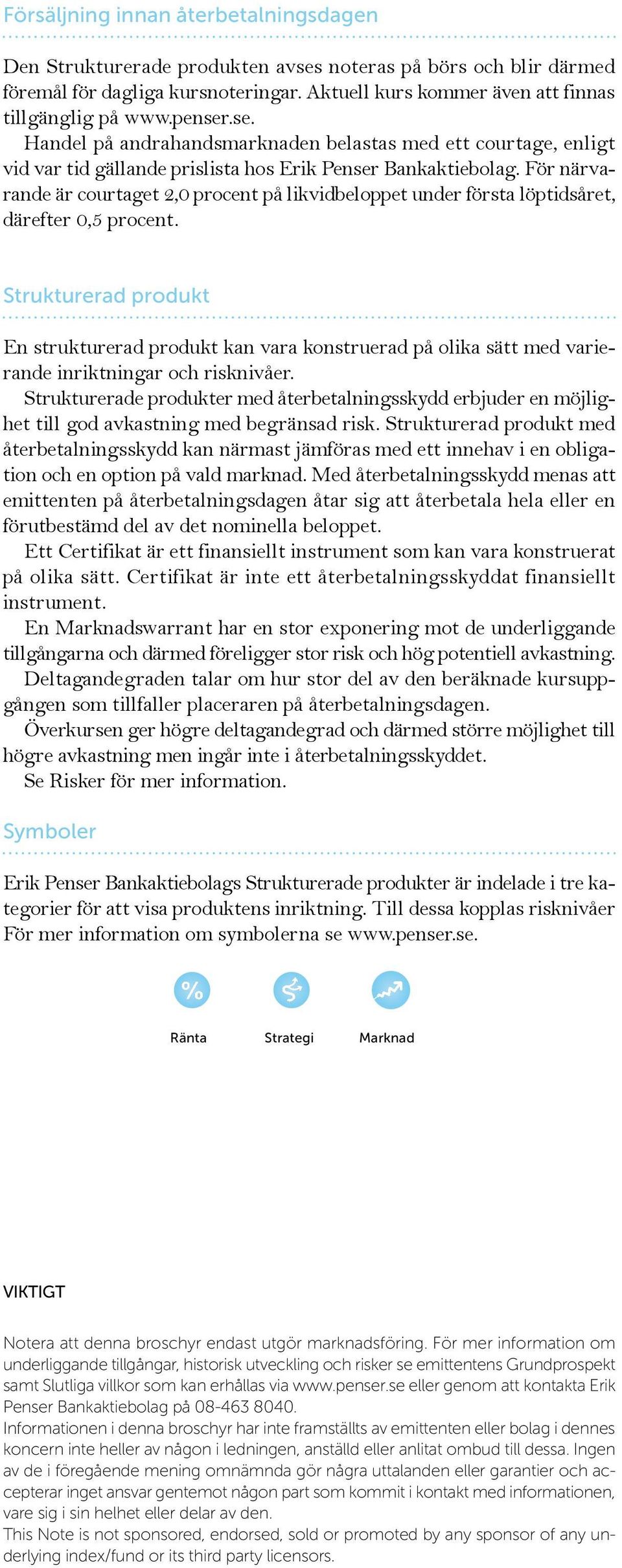 Försäljning innan återbetalningsdagen

Den Strukturerade produkten avses noteras på börs och blir därmed föremål för dagliga kursnoteringar. Aktuell kurs kommer även att finnas tillgänglig på www.penser.se.
Handel på andrahandsmarknaden belastas med ett courtage, enligt vid var tid gällande prislista hos Erik Penser Bankaktiebolag. För närvarande är courtaget 2,0 procent på likvidbeloppet under första löptidsåret, därefter 0,5 procent.

Strukturerad produkt

En strukturerad produkt kan vara konstruerad på olika sätt med varierande inriktningar och risknivåer.
Strukturerade produkter med återbetalningsskydd erbjuder en möjlighet till god avkastning med begränsad risk. Strukturerad produkt med återbetalningsskydd kan närmast jämföras med ett innehav i en obligation och en option på vald marknad. Med återbetalningsskydd menas att emittenten på återbetalningsdagen åtar sig att återbetala hela eller en förutbestämd del av det nominella beloppet.
Ett Certifikat är ett finansiellt instrument som kan vara konstruerat på olika sätt. Certifikat är inte ett återbetalningsskyddat finansiellt instrument.
En Marknadswarrant har en stor exponering mot de underliggande tillgångarna och därmed föreligger stor risk och hög potentiell avkastning.
Deltagandegraden talar om hur stor del av den beräknade kursuppgången som tillfaller placeraren på återbetalningsdagen.
Överkursen ger högre deltagandegrad och därmed större möjlighet till högre avkastning men ingår inte i återbetalningsskyddet.
Se Risker för mer information.

Symboler

Erik Penser Bankaktiebolags Strukturerade produkter är indelade i tre kategorier för att visa produktens inriktning. Till dessa kopplas risknivåer För mer information om symbolerna se www.penser.se.

%

Ränta

Strategi

Marknad

VIKTIGT

Notera att denna broschyr endast utgör marknadsföring. För mer information om underliggande tillgångar, historisk utveckling och risker se emittentens Grundprospekt samt Slutliga villkor som kan erhållas via www.penser.se eller genom att kontakta Erik Penser Bankaktiebolag på 08-463 8040.
Informationen i denna broschyr har inte framställts av emittenten eller bolag i dennes koncern inte heller av någon i ledningen, anställd eller anlitat ombud till dessa. Ingen av de i föregående mening omnämnda gör några uttalanden eller garantier och accepterar inget ansvar gentemot någon part som kommit i kontakt med informationen, vare sig i sin helhet eller delar av den.
This Note is not sponsored, endorsed, sold or promoted by any sponsor of any underlying index/fund or its third party licensors.